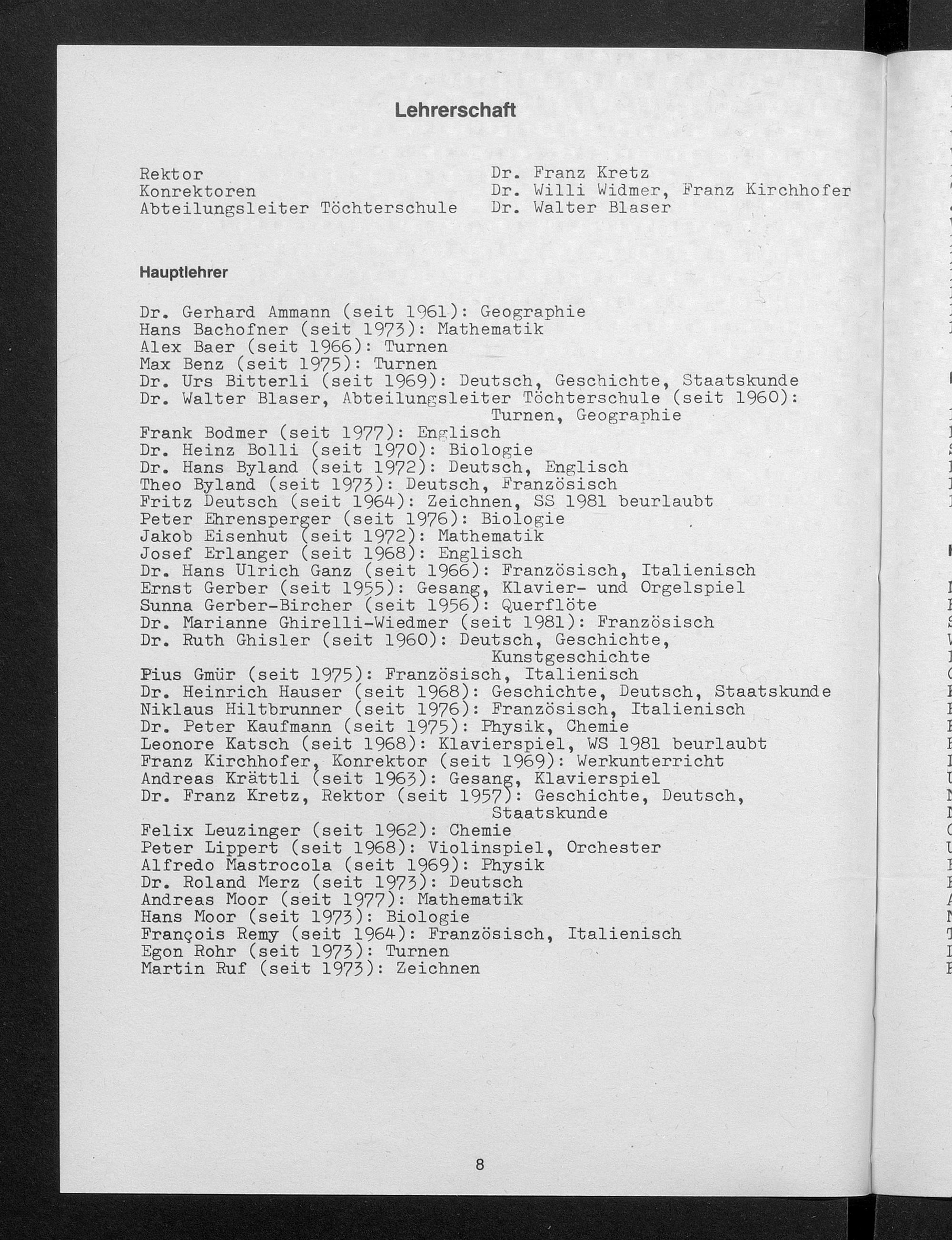 Lehrerschaft

Rektor Dr. Franz Kretz
Konrektoren Dr. Willi Widmer, Franz Kirchhofer
Abteilungsleiter Töchterschule Dr. Walter Blaser

Hauptlehrer

Dr. Gerhard Ammann (seit 1961): Geographie
Hans Bachofner (seit 1973): Mathematik
Alex Baer (seit 1966): Turnen
Max Benz (seit 1975): Turnen
Dr. Urs Bitterli (seit 1969): Deutsch, Geschichte, Staatskunde
Dr. Walter Blaser, Abteilungsleiter Töchterschule (seit 1960): Turnen, Geographie
Frank Bodmer (seit 1977): Englisch
Dr. Heinz Bolli (seit 1970): Biologie
Dr. Hans Byland (seit 1972): Deutsch, Englisch
Theo Byland (seit 1973): Deutsch, Französisch
Fritz Deutsch (seit 1964): Zeichnen, SS 1981 beurlaubt
Peter Ehrensperger (seit 1976): Biologie
Jakob Eisenhut (seit 1972): Mathematik
Josef Erlanger (seit 1968): Englisch
Dr. Hans Ulrich Ganz (seit 1966): Französisch, Italienisch
Ernst Gerber (seit 1955): Gesang, Klavier- und Orgelspiel
Sunna Gerber-Bircher (seit 1956): Querflöte
Dr. Marianne Ghirelli-Wiedmer (seit 1981): Französisch
Dr. Ruth Ghisler (seit 1960): Deutsch, Geschichte, Kunstgeschichte
Pius Gmür (seit 1975): Französisch, Italienisch
Dr. Heinrich Hauser (seit 1968): Geschichte, Deutsch, Staatskunde
Niklaus Hiltbrunner (seit 1976): Französisch, Italienisch
Dr. Peter Kaufmann (seit 1975): Physik, Chemie
Leonore Katsch (seit 1968): Klavierspiel, WS 1981 beurlaubt
Franz Kirchhofer, Konrektor (seit 1969): Werkunterricht
Andreas Krättli (seit 1963): Gesang, Klavierspiel
Dr. Franz Kretz, Rektor (seit 1957): Geschichte, Deutsch, Staatskunde
Felix Leuzinger (seit 1962): Chemie
Peter Lippert (seit 1968): Violinspiel, Orchester
Alfredo Mastrocola (seit 1969): Physik
Dr. Roland Merz (seit 1973): Deutsch
Andreas Moor (seit 1977): Mathematik
Hans Moor (seit 1973): Biologie
François Remy (seit 1964): Französisch, Italienisch
Egon Rohr (seit 1973): Turnen
Martin Ruf (seit 1973): Zeichnen

8